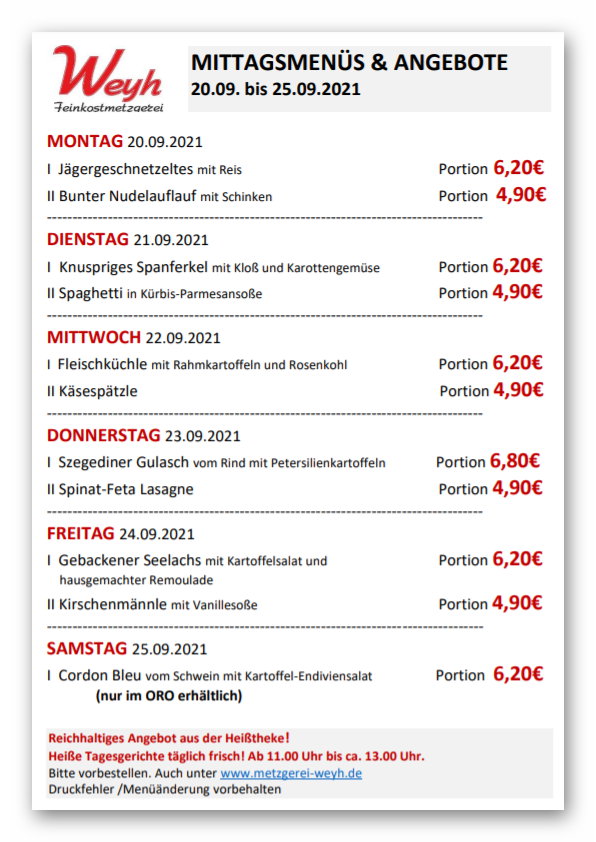 Weyh
Feinkostmetzgerei

MITTAGSMENÜS & ANGEBOTE
20.09. bis 25.09.2021

MONTAG 20.09.2021
I Jägergeschnetzeltes mit Reis Portion 6,20€
II Bunter Nudelauflauf mit Schinken Portion 4,90€

DIENSTAG 21.09.2021
I Knuspriges Spanferkel mit Kloß und Karottengemüse Portion 6,20€
II Spaghetti in Kürbis-Parmesansoße Portion 4,90€

MITTWOCH 22.09.2021
I Fleischküchle mit Rahmkartoffeln und Rosenkohl Portion 6,20€
II Käsespätzle Portion 4,90€

DONNERSTAG 23.09.2021
I Szegediner Gulasch vom Rind mit Petersilienkartoffeln Portion 6,80€
II Spinat-Feta Lasagne Portion 4,90€

FREITAG 24.09.2021
I Gebackener Seelachs mit Kartoffelsalat und hausgemachter Remoulade Portion 6,20€
II Kirschenmännle mit Vanillesoße Portion 4,90€

SAMSTAG 25.09.2021
I Cordon Bleu vom Schwein mit Kartoffel-Endiviensalat Portion 6,20€
(nur im ORO erhältlich)

Reichhaltiges Angebot aus der Heißtheke!
Heiße Tagesgerichte täglich frisch! Ab 11.00 Uhr bis ca. 13.00 Uhr.
Bitte vorbestellen. Auch unter www.metzgerei-weyh.de
Druckfehler /Menüänderung vorbehalten